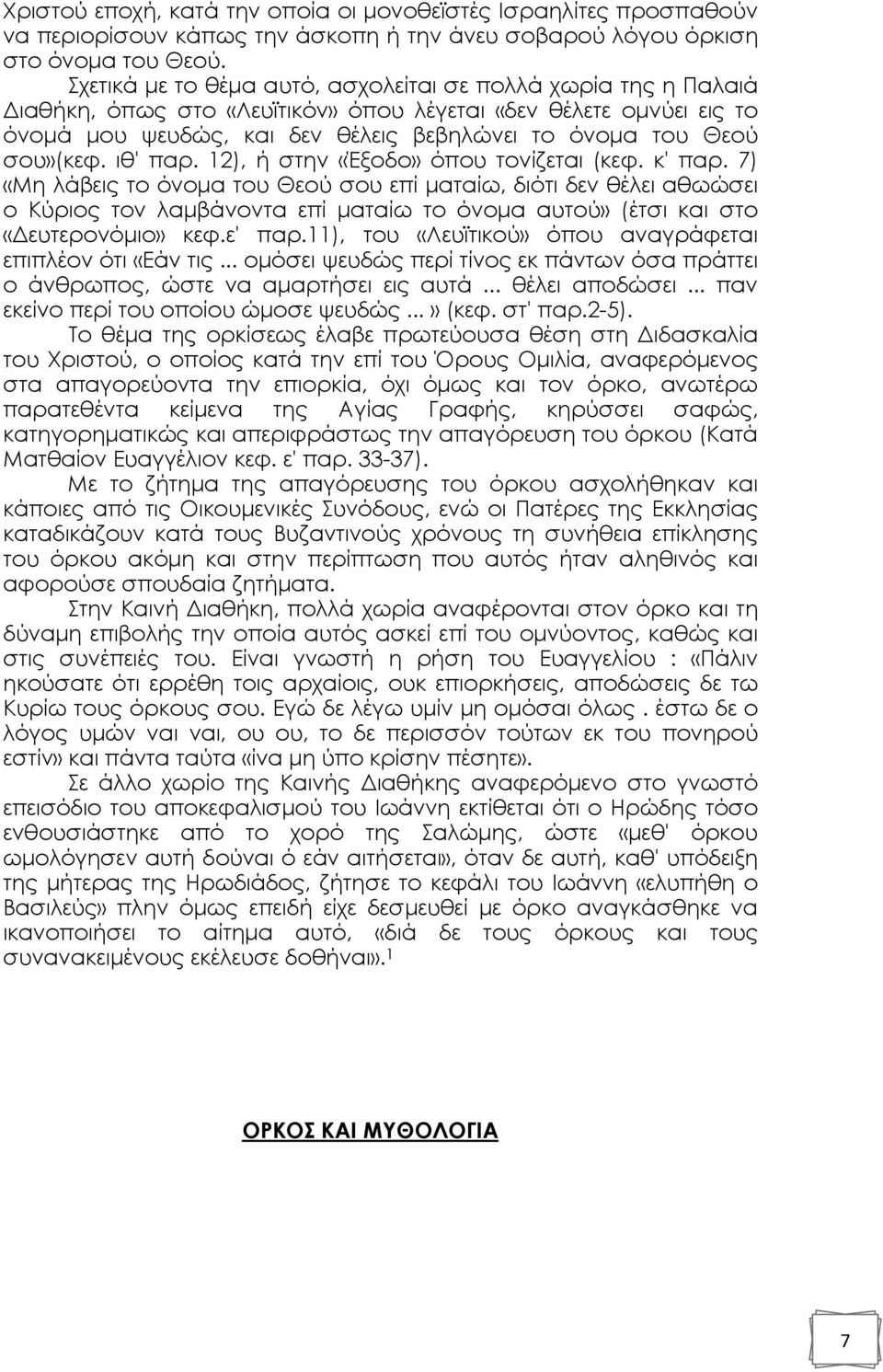 Χριστού εποχή, κατά την οποία οι μονοθεϊστές Ισραηλίτες προσπαθούν να περιορίσουν κάπως την άσκοπη ή την άνευ σοβαρού λόγου όρκιση στο όνομα του Θεού.

Σχετικά με το θέμα αυτό, ασχολείται σε πολλά χωρία της η Παλαιά Διαθήκη, όπως στο «Λευϊτικόν» όπου λέγεται «δεν θέλετε ομνύει εις το όνομά μου ψευδώς, και δεν θέλεις βεβηλώνει το όνομα του Θεού σου»(κεφ. ιθ' παρ. 12), ή στην «Έξοδο» όπου τονίζεται (κεφ. κ' παρ. 7) «Μη λάβεις το όνομα του Θεού σου επί ματαίω, διότι δεν θέλει αθωώσει ο Κύριος τον λαμβάνοντα επί ματαίω το όνομα αυτού» (έτσι και στο «Δευτερονόμιο» κεφ.ε' παρ.11), του «Λευϊτικού» όπου αναγράφεται επιπλέον ότι «Εάν τις ... ομόσει ψευδώς περί τίνος εκ πάντων όσα πράττει ο άνθρωπος, ώστε να αμαρτήσει εις αυτά ... θέλει αποδώσει ... παν εκείνο περί του οποίου ώμοσε ψευδώς ... » (κεφ. στ' παρ.2-5).

Το θέμα της ορκίσεως έλαβε πρωτεύουσα θέση στη Διδασκαλία του Χριστού, ο οποίος κατά την επί του Όρους Ομιλία, αναφερόμενος στα απαγορεύοντα την επιορκία, όχι όμως και τον όρκο, ανωτέρω παρατεθέντα κείμενα της Αγίας Γραφής, κηρύσσει σαφώς, κατηγορηματικώς και απεριφράστως την απαγόρευση του όρκου (Κατά Ματθαίον Ευαγγέλιον κεφ. ε' παρ. 33-37).

Με το ζήτημα της απαγόρευσης του όρκου ασχολήθηκαν και κάποιες από τις Οικουμενικές Συνόδους, ενώ οι Πατέρες της Εκκλησίας καταδικάζουν κατά τους Βυζαντινούς χρόνους τη συνήθεια επίκλησης του όρκου ακόμη και στην περίπτωση που αυτός ήταν αληθινός και αφορούσε σπουδαία ζητήματα.

Στην Καινή Διαθήκη, πολλά χωρία αναφέρονται στον όρκο και τη δύναμη επιβολής την οποία αυτός ασκεί επί του ομνύοντος, καθώς και στις συνέπειές του. Είναι γνωστή η ρήση του Ευαγγελίου : «Πάλιν ηκούσατε ότι ερρέθη τοις αρχαίοις, ουκ επιορκήσεις, αποδώσεις δε τω Κυρίω τους όρκους σου. Εγώ δε λέγω υμίν μη ομόσαι όλως . έστω δε ο λόγος υμών ναι ναι, ου ου, το δε περισσόν τούτων εκ του πονηρού εστίν» και πάντα ταύτα «ίνα μη ύπο κρίσην πέσητε».

Σε άλλο χωρίο της Καινής Διαθήκης αναφερόμενο στο γνωστό επεισόδιο του αποκεφαλισμού του Ιωάννη εκτίθεται ότι ο Ηρώδης τόσο ενθουσιάστηκε από το χορό της Σαλώμης, ώστε «μεθ' όρκου ωμολόγησεν αυτή δούναι ό εάν αιτήσεται», όταν δε αυτή, καθ' υπόδειξη της μητέρας της Ηρωδιάδος, ζήτησε το κεφάλι του Ιωάννη «ελυπήθη ο Βασιλεύς» πλην όμως επειδή είχε δεσμευθεί με όρκο αναγκάσθηκε να ικανοποιήσει το αίτημα αυτό, «διά δε τους όρκους και τους συνανακειμένους εκέλευσε δοθήναι».$^1$

ΟΡΚΟΣ ΚΑΙ ΜΥΘΟΛΟΓΙΑ

7